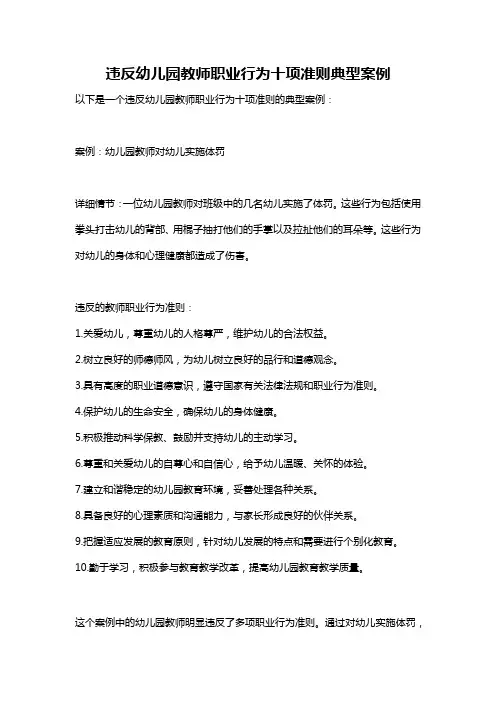 违反幼儿园教师职业行为十项准则典型案例

以下是一个违反幼儿园教师职业行为十项准则的典型案例：

案例：幼儿园教师对幼儿实施体罚

详细情节：一位幼儿园教师对班级中的几名幼儿实施了体罚。这些行为包括使用拳头打击幼儿的背部、用棍子抽打他们的手掌以及拉扯他们的耳朵等。这些行为对幼儿的身体和心理健康都造成了伤害。

违反的教师职业行为准则：

1.关爱幼儿，尊重幼儿的人格尊严，维护幼儿的合法权益。

2.树立良好的师德师风，为幼儿树立良好的品行和道德观念。

3.具有高度的职业道德意识，遵守国家有关法律法规和职业行为准则。

4.保护幼儿的生命安全，确保幼儿的身体健康。

5.积极推动科学保教、鼓励并支持幼儿的主动学习。

6.尊重和关爱幼儿的自尊心和自信心，给予幼儿温暖、关怀的体验。

7.建立和谐稳定的幼儿园教育环境，妥善处理各种关系。

8.具备良好的心理素质和沟通能力，与家长形成良好的伙伴关系。

9.把握适应发展的教育原则，针对幼儿发展的特点和需要进行个别化教育。

10.勤于学习，积极参与教育教学改革，提高幼儿园教育教学质量。

这个案例中的幼儿园教师明显违反了多项职业行为准则。通过对幼儿实施体罚，